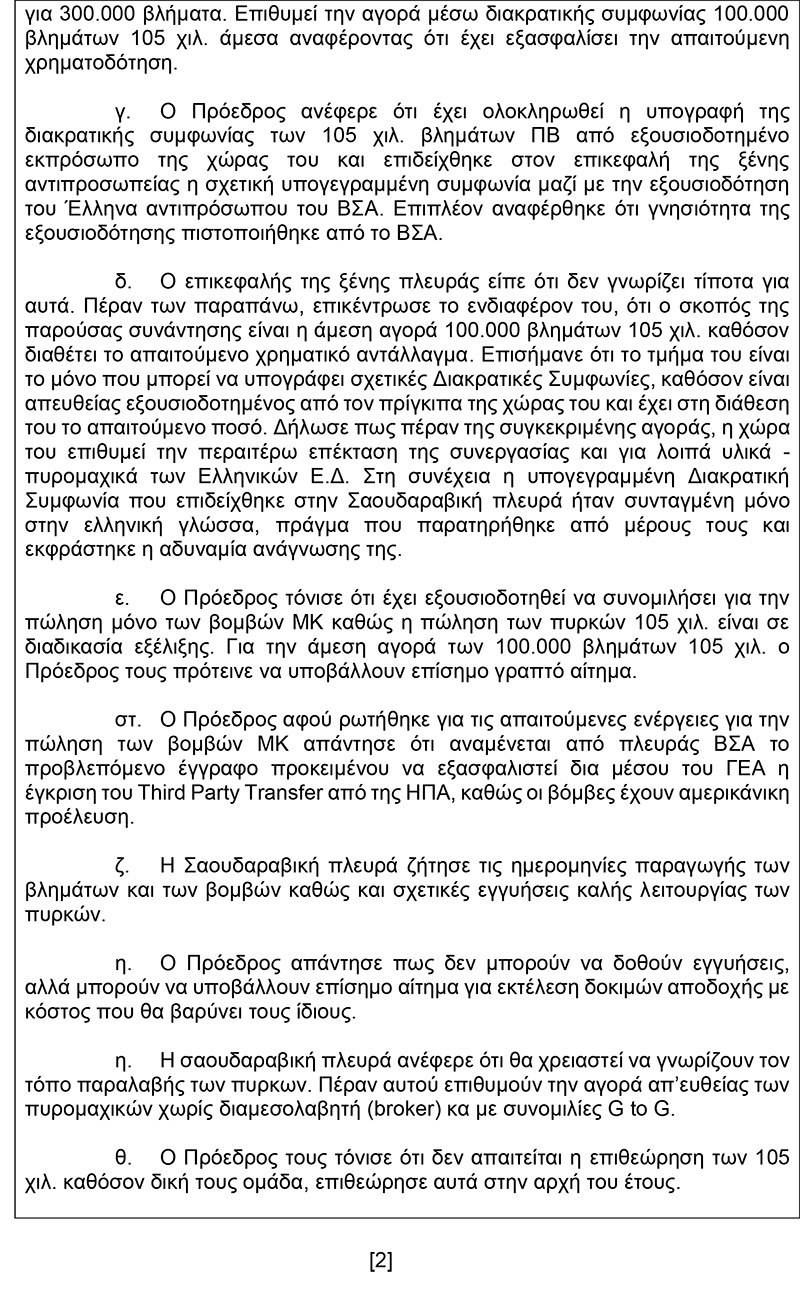 για 300.000 βλήματα. Επιθυμεί την αγορά μέσω διακρατικής συμφωνίας 100.000 βλημάτων 105 χιλ. άμεσα αναφέροντας ότι έχει εξασφαλίσει την απαιτούμενη χρηματοδότηση.

γ. Ο Πρόεδρος ανέφερε ότι έχει ολοκληρωθεί η υπογραφή της διακρατικής συμφωνίας των 105 χιλ. βλημάτων ΠΒ από εξουσιοδοτημένο εκπρόσωπο της χώρας του και επιδείχθηκε στον επικεφαλή της ξένης αντιπροσωπείας η σχετική υπογεγραμμένη συμφωνία μαζί με την εξουσιοδότηση του Έλληνα αντιπρόσωπου του ΒΣΑ. Επιπλέον αναφέρθηκε ότι γνησιότητα της εξουσιοδότησης πιστοποιήθηκε από το ΒΣΑ.

δ. Ο επικεφαλής της ξένης πλευράς είπε ότι δεν γνωρίζει τίποτα για αυτά. Πέραν των παραπάνω, επικέντρωσε το ενδιαφέρον του, ότι ο σκοπός της παρούσας συνάντησης είναι η άμεση αγορά 100.000 βλημάτων 105 χιλ. καθόσον διαθέτει το απαιτούμενο χρηματικό αντάλλαγμα. Επισήμανε ότι το τμήμα του είναι το μόνο που μπορεί να υπογράφει σχετικές Διακρατικές Συμφωνίες, καθόσον είναι απευθείας εξουσιοδοτημένος από τον πρίγκιπα της χώρας του και έχει στη διάθεση του το απαιτούμενο ποσό. Δήλωσε πως πέραν της συγκεκριμένης αγοράς, η χώρα του επιθυμεί την περαιτέρω επέκταση της συνεργασίας και για λοιπά υλικά - πυρομαχικά των Ελληνικών Ε.Δ. Στη συνέχεια η υπογεγραμμένη Διακρατική Συμφωνία που επιδείχθηκε στην Σαουδαραβική πλευρά ήταν συνταγμένη μόνο στην ελληνική γλώσσα, πράγμα που παρατηρήθηκε από μέρους τους και εκφράστηκε η αδυναμία ανάγνωσης της.

ε. Ο Πρόεδρος τόνισε ότι έχει εξουσιοδοτηθεί να συνομιλήσει για την πώληση μόνο των βομβών ΜΚ καθώς η πώληση των πυρκών 105 χιλ. είναι σε διαδικασία εξέλιξης. Για την άμεση αγορά των 100.000 βλημάτων 105 χιλ. ο Πρόεδρος τους πρότεινε να υποβάλλουν επίσημο γραπτό αίτημα.

στ. Ο Πρόεδρος αφού ρωτήθηκε για τις απαιτούμενες ενέργειες για την πώληση των βομβών ΜΚ απάντησε ότι αναμένεται από πλευράς ΒΣΑ το προβλεπόμενο έγγραφο προκειμένου να εξασφαλιστεί δια μέσου του ΓΕΑ η έγκριση του Third Party Transfer από της ΗΠΑ, καθώς οι βόμβες έχουν αμερικάνικη προέλευση.

ζ. Η Σαουδαραβική πλευρά ζήτησε τις ημερομηνίες παραγωγής των βλημάτων και των βομβών καθώς και σχετικές εγγυήσεις καλής λειτουργίας των πυρκών.

η. Ο Πρόεδρος απάντησε πως δεν μπορούν να δοθούν εγγυήσεις, αλλά μπορούν να υποβάλλουν επίσημο αίτημα για εκτέλεση δοκιμών αποδοχής με κόστος που θα βαρύνει τους ίδιους.

η. Η σαουδαραβική πλευρά ανέφερε ότι θα χρειαστεί να γνωρίζουν τον τόπο παραλαβής των πυρκων. Πέραν αυτού επιθυμούν την αγορά απ'ευθείας των πυρομαχικών χωρίς διαμεσολαβητή (broker) κα με συνομιλίες G to G.

θ. Ο Πρόεδρος τους τόνισε ότι δεν απαιτείται η επιθεώρηση των 105 χιλ. καθόσον δική τους ομάδα, επιθεώρησε αυτά στην αρχή του έτους.

[2]